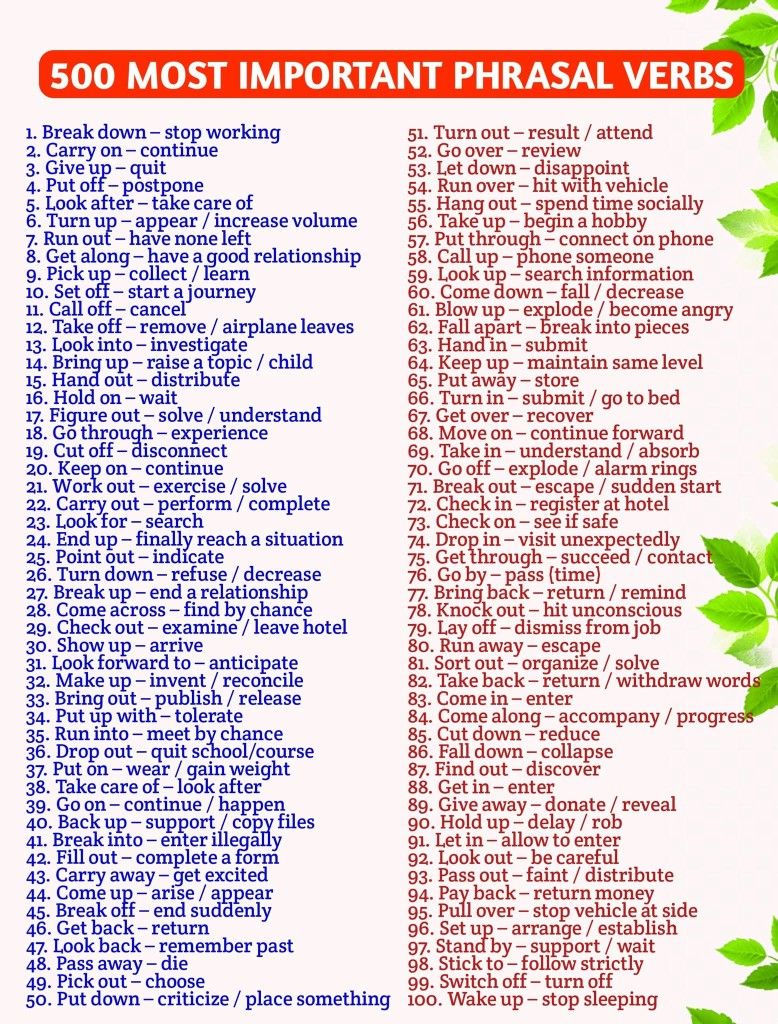 500 MOST IMPORTANT PHRASAL VERBS

1. Break down – stop working
2. Carry on – continue
3. Give up – quit
4. Put off – postpone
5. Look after – take care of
6. Turn up – appear / increase volume
7. Run out – have none left
8. Get along – have a good relationship
9. Pick up – collect / learn
10. Set off – start a journey
11. Call off – cancel
12. Take off – remove / airplane leaves
13. Look into – investigate
14. Bring up – raise a topic / child
15. Hand out – distribute
16. Hold on – wait
17. Figure out – solve / understand
18. Go through – experience
19. Cut off – disconnect
20. Keep on – continue
21. Work out – exercise / solve
22. Carry out – perform / complete
23. Look for – search
24. End up – finally reach a situation
25. Point out – indicate
26. Turn down – refuse / decrease
27. Break up – end a relationship
28. Come across – find by chance
29. Check out – examine / leave hotel
30. Show up – arrive
31. Look forward to – anticipate
32. Make up – invent / reconcile
33. Bring out – publish / release
34. Put up with – tolerate
35. Run into – meet by chance
36. Drop out – quit school/course
37. Put on – wear / gain weight
38. Take care of – look after
39. Go on – continue / happen
40. Back up – support / copy files
41. Break into – enter illegally
42. Fill out – complete a form
43. Carry away – get excited
44. Come up – arise / appear
45. Break off – end suddenly
46. Get back – return
47. Look back – remember past
48. Pass away – die
49. Pick out – choose
50. Put down – criticize / place something

51. Turn out – result / attend
52. Go over – review
53. Let down – disappoint
54. Run over – hit with vehicle
55. Hang out – spend time socially
56. Take up – begin a hobby
57. Put through – connect on phone
58. Call up – phone someone
59. Look up – search information
60. Come down – fall / decrease
61. Blow up – explode / become angry
62. Fall apart – break into pieces
63. Hand in – submit
64. Keep up – maintain same level
65. Put away – store
66. Turn in – submit / go to bed
67. Get over – recover
68. Move on – continue forward
69. Take in – understand / absorb
70. Go off – explode / alarm rings
71. Break out – escape / sudden start
72. Check in – register at hotel
73. Check on – see if safe
74. Drop in – visit unexpectedly
75. Get through – succeed / contact
76. Go by – pass (time)
77. Bring back – return / remind
78. Knock out – hit unconscious
79. Lay off – dismiss from job
80. Run away – escape
81. Sort out – organize / solve
82. Take back – return / withdraw words
83. Come in – enter
84. Come along – accompany / progress
85. Cut down – reduce
86. Fall down – collapse
87. Find out – discover
88. Get in – enter
89. Give away – donate / reveal
90. Hold up – delay / rob
91. Let in – allow to enter
92. Look out – be careful
93. Pass out – faint / distribute
94. Pay back – return money
95. Pull over – stop vehicle at side
96. Set up – arrange / establish
97. Stand by – support / wait
98. Stick to – follow strictly
99. Switch off – turn off
100. Wake up – stop sleeping